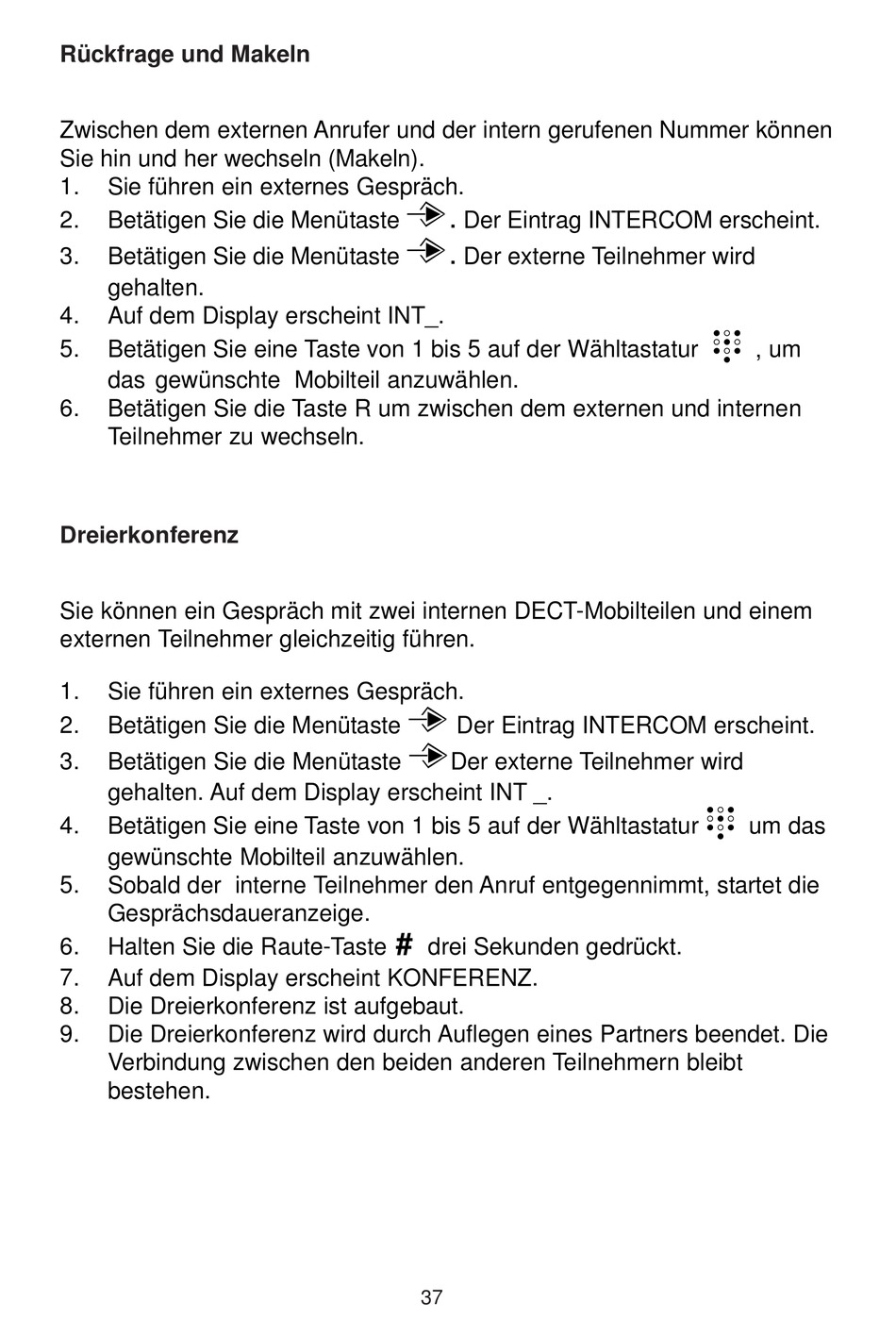 Rückfrage und Makeln

Zwischen dem externen Anrufer und der intern gerufenen Nummer können Sie hin und her wechseln (Makeln).
1. Sie führen ein externes Gespräch.
2. Betätigen Sie die Menütaste . Der Eintrag INTERCOM erscheint.
3. Betätigen Sie die Menütaste . Der externe Teilnehmer wird gehalten.
4. Auf dem Display erscheint INT_.
5. Betätigen Sie eine Taste von 1 bis 5 auf der Wähltastatur , um das gewünschte Mobilteil anzuwählen.
6. Betätigen Sie die Taste R um zwischen dem externen und internen Teilnehmer zu wechseln.

Dreierkonferenz

Sie können ein Gespräch mit zwei internen DECT-Mobilteilen und einem externen Teilnehmer gleichzeitig führen.

1. Sie führen ein externes Gespräch.
2. Betätigen Sie die Menütaste Der Eintrag INTERCOM erscheint.
3. Betätigen Sie die Menütaste Der externe Teilnehmer wird gehalten. Auf dem Display erscheint INT _.
4. Betätigen Sie eine Taste von 1 bis 5 auf der Wähltastatur um das gewünschte Mobilteil anzuwählen.
5. Sobald der interne Teilnehmer den Anruf entgegennimmt, startet die Gesprächsdaueranzeige.
6. Halten Sie die Raute-Taste # drei Sekunden gedrückt.
7. Auf dem Display erscheint KONFERENZ.
8. Die Dreierkonferenz ist aufgebaut.
9. Die Dreierkonferenz wird durch Auflegen eines Partners beendet. Die Verbindung zwischen den beiden anderen Teilnehmern bleibt bestehen.

37